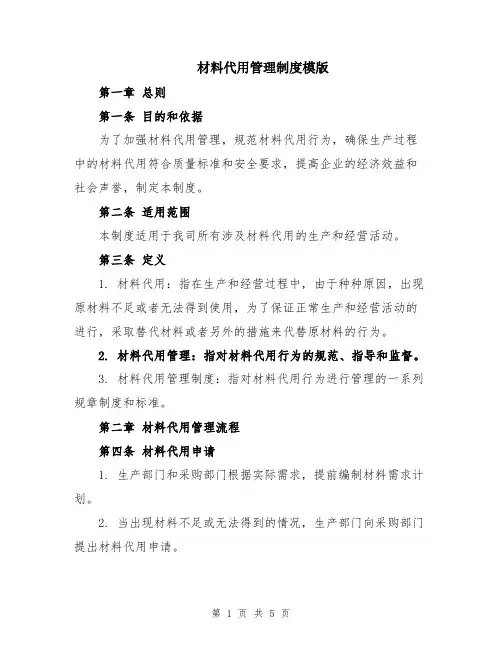 材料代用管理制度模版

第一章 总则

第一条 目的和依据

为了加强材料代用管理，规范材料代用行为，确保生产过程中的材料代用符合质量标准和安全要求，提高企业的经济效益和社会声誉，制定本制度。

第二条 适用范围

本制度适用于我司所有涉及材料代用的生产和经营活动。

第三条 定义

1. 材料代用：指在生产和经营过程中，由于种种原因，出现原材料不足或者无法得到使用，为了保证正常生产和经营活动的进行，采取替代材料或者另外的措施来代替原材料的行为。

2. 材料代用管理：指对材料代用行为的规范、指导和监督。

3. 材料代用管理制度：指对材料代用行为进行管理的一系列规章制度和标准。

第二章 材料代用管理流程

第四条 材料代用申请

1. 生产部门和采购部门根据实际需求，提前编制材料需求计划。

2. 当出现材料不足或无法得到的情况，生产部门向采购部门提出材料代用申请。

第 1 页 共 5 页